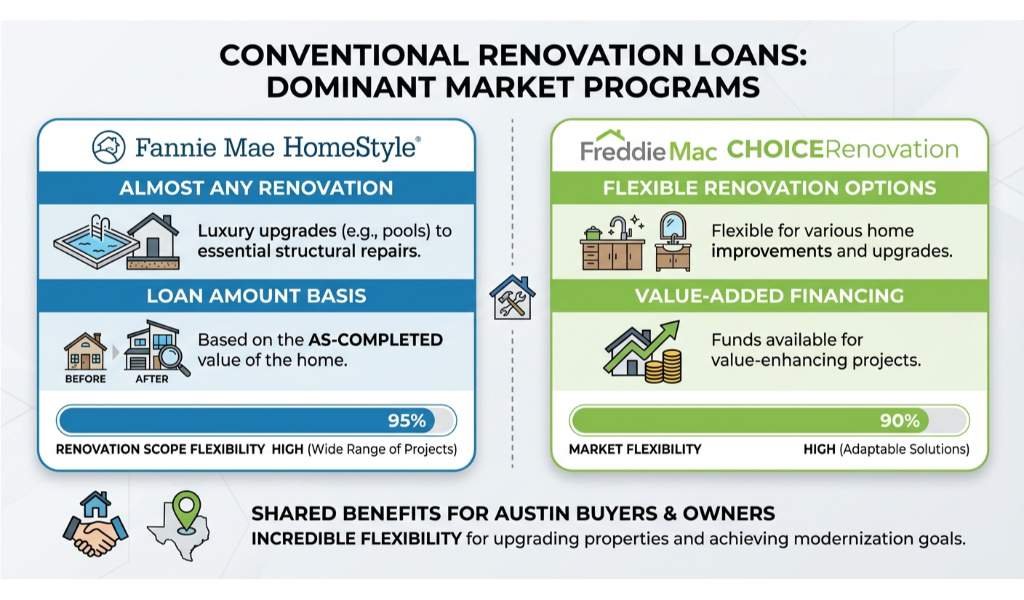 CONVENTIONAL RENOVATION LOANS: DOMINANT MARKET PROGRAMS

Fannie Mae HomeStyle®

ALMOST ANY RENOVATION

Luxury upgrades (e.g., pools) to essential structural repairs.

LOAN AMOUNT BASIS

BEFORE AFTER

Based on the AS-COMPLETED value of the home.

95%

RENOVATION SCOPE FLEXIBILITY HIGH (Wide Range of Projects)

FreddieMac CHOICERenovation

FLEXIBLE RENOVATION OPTIONS

Flexible for various home improvements and upgrades.

VALUE-ADDED FINANCING

Funds available for value-enhancing projects.

90%

MARKET FLEXIBILITY HIGH (Adaptable Solutions)

SHARED BENEFITS FOR AUSTIN BUYERS & OWNERS

INCREDIBLE FLEXIBILITY for upgrading properties and achieving modernization goals.